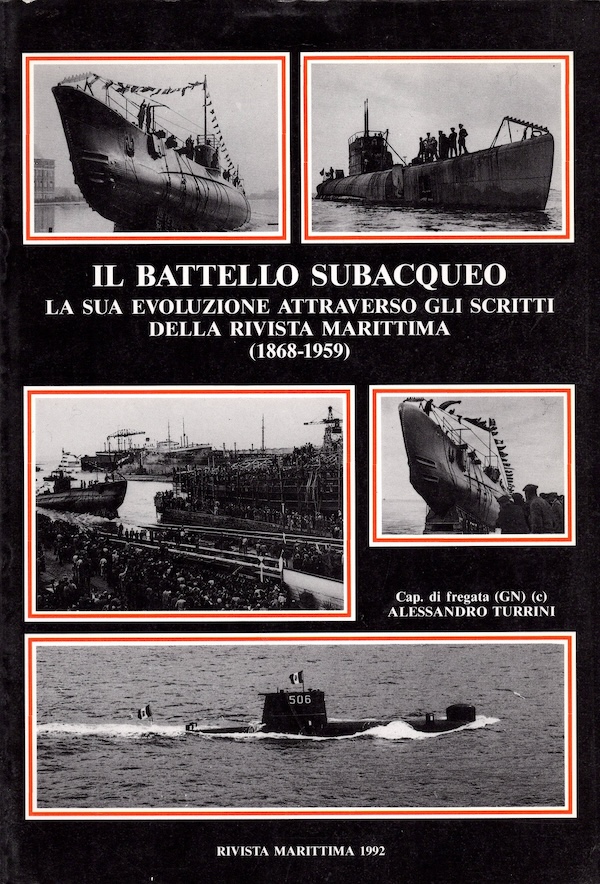 IL BATTELLO SUBACQUEO
LA SUA EVOLUZIONE ATTRAVERSO GLI SCRITTI DELLA RIVISTA MARITTIMA
(1868-1959)

Cap. di fregata (GN) (c)
ALESSANDRO TURRINI

506

RIVISTA MARITTIMA 1992